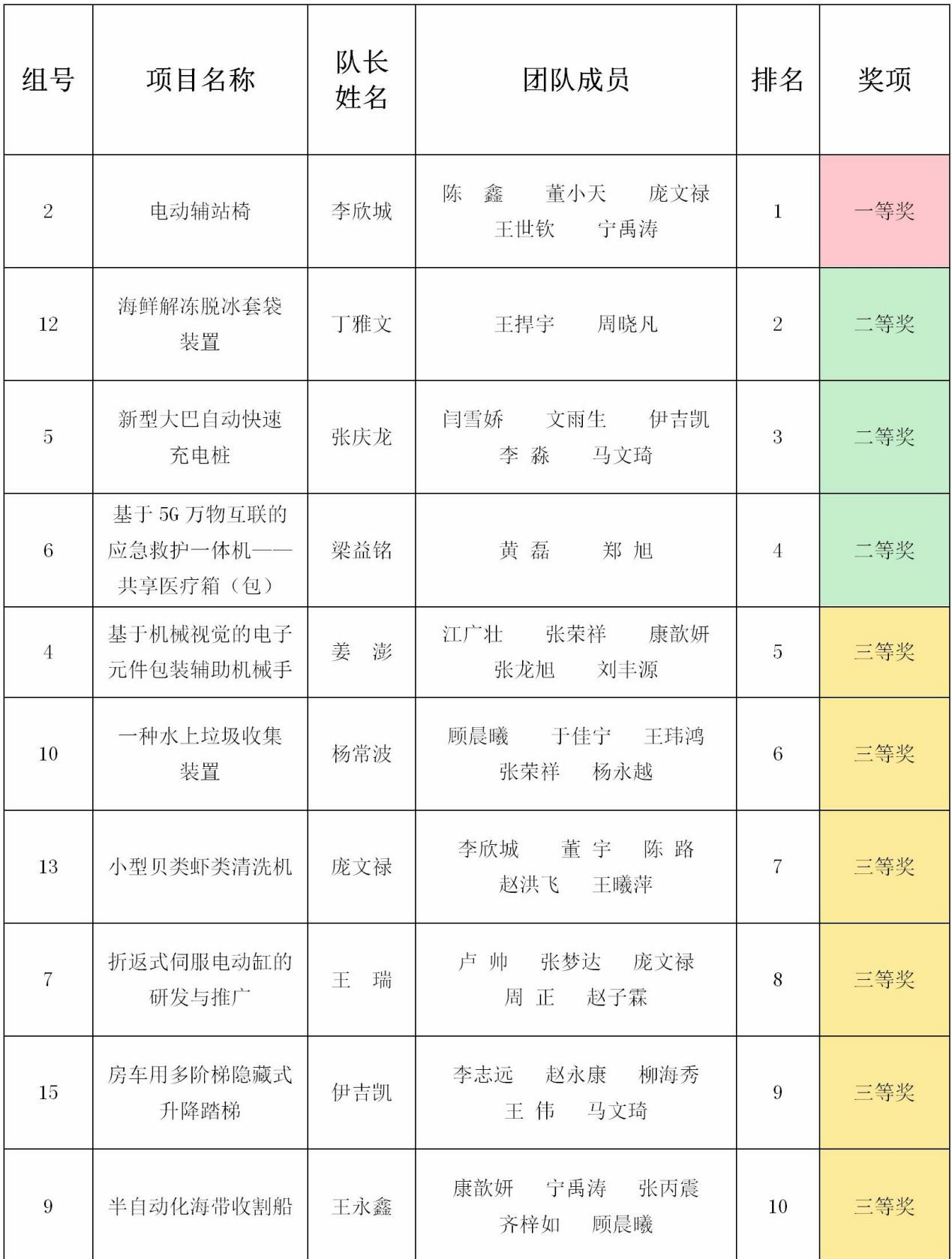 | 组号 | 项目名称 | 队长姓名 | 团队成员 | 排名 | 奖项 |
|---|---|---|---|---|---|
| 2 | 电动辅站椅 | 李欣城 | 陈 鑫 董小天 庞文禄 王世钦 宁禹涛 | 1 | 一等奖 |
| 12 | 海鲜解冻脱冰套袋装置 | 丁雅文 | 王捍宇 周晓凡 | 2 | 二等奖 |
| 5 | 新型大巴自动快速充电桩 | 张庆龙 | 闫雪娇 文雨生 伊吉凯 李 淼 马文琦 | 3 | 二等奖 |
| 6 | 基于 5G 万物互联的应急救护一体机——共享医疗箱（包） | 梁益铭 | 黄 磊 郑 旭 | 4 | 二等奖 |
| 4 | 基于机械视觉的电子元件包装辅助机械手 | 姜 澎 | 江广壮 张荣祥 康歆妍 张龙旭 刘丰源 | 5 | 三等奖 |
| 10 | 一种水上垃圾收集装置 | 杨常波 | 顾晨曦 于佳宁 王玮鸿 张荣祥 杨永越 | 6 | 三等奖 |
| 13 | 小型贝类虾类清洗机 | 庞文禄 | 李欣城 董 宇 陈 路 赵洪飞 王曦萍 | 7 | 三等奖 |
| 7 | 折返式伺服电动缸的研发与推广 | 王 瑞 | 卢 帅 张梦达 庞文禄 周 正 赵子霖 | 8 | 三等奖 |
| 15 | 房车用多阶梯隐藏式升降踏梯 | 伊吉凯 | 李志远 赵永康 柳海秀 王 伟 马文琦 | 9 | 三等奖 |
| 9 | 半自动化海带收割船 | 王永鑫 | 康歆妍 宁禹涛 张丙震 齐梓如 顾晨曦 | 10 | 三等奖 |